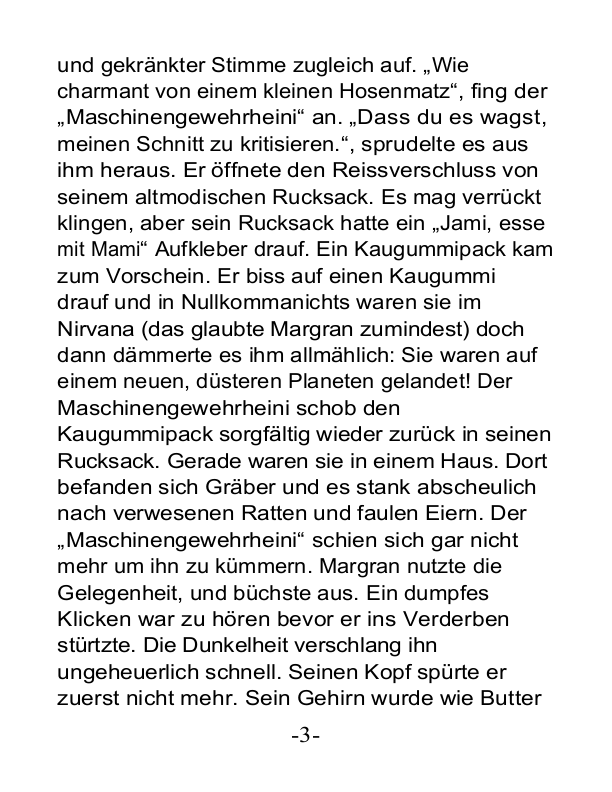 und gekränkter Stimme zugleich auf. „Wie charmant von einem kleinen Hosenmatz“, fing der „Maschinengewehrheini“ an. „Dass du es wagst, meinen Schnitt zu kritisieren.“, sprudelte es aus ihm heraus. Er öffnete den Reissverschluss von seinem altmodischen Rucksack. Es mag verrückt klingen, aber sein Rucksack hatte ein „Jami, esse mit Mami“ Aufkleber drauf. Ein Kaugummipack kam zum Vorschein. Er biss auf einen Kaugummi drauf und in Nullkommanichts waren sie im Nirvana (das glaubte Margran zumindest) doch dann dämmerte es ihm allmählich: Sie waren auf einem neuen, düsteren Planeten gelandet! Der Maschinengewehrheini schob den Kaugummipack sorgfältig wieder zurück in seinen Rucksack. Gerade waren sie in einem Haus. Dort befanden sich Gräber und es stank abscheulich nach verwesenen Ratten und faulen Eiern. Der „Maschinengewehrheini“ schien sich gar nicht mehr um ihn zu kümmern. Margran nutzte die Gelegenheit, und büchste aus. Ein dumpfes Klicken war zu hören bevor er ins Verderben stürtzte. Die Dunkelheit verschlang ihn ungeheuerlich schnell. Seinen Kopf spürte er zuerst nicht mehr. Sein Gehirn wurde wie Butter

-3-